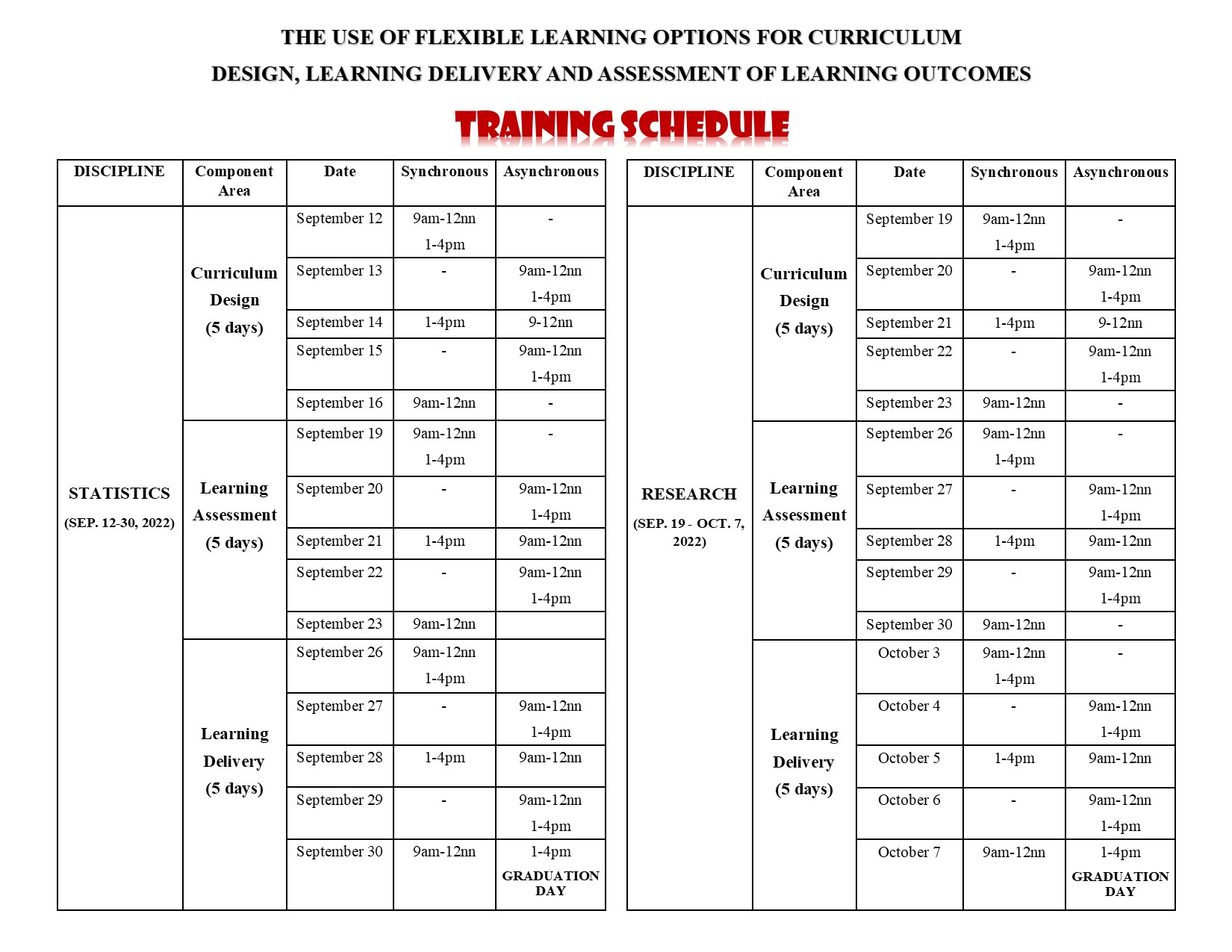 THE USE OF FLEXIBLE LEARNING OPTIONS FOR CURRICULUM DESIGN, LEARNING DELIVERY AND ASSESSMENT OF LEARNING OUTCOMES

TRAINING SCHEDULE

| DISCIPLINE | Component Area | Date | Synchronous | Asynchronous |
|---|---|---|---|---|
| STATISTICS (SEP. 12-30, 2022) | Curriculum Design (5 days) | September 12 | 9am-12nn 1-4pm | - |
| | | September 13 | - | 9am-12nn 1-4pm |
| | | September 14 | 1-4pm | 9-12nn |
| | | September 15 | - | 9am-12nn 1-4pm |
| | | September 16 | 9am-12nn | - |
| | Learning Assessment (5 days) | September 19 | 9am-12nn 1-4pm | - |
| | | September 20 | - | 9am-12nn 1-4pm |
| | | September 21 | 1-4pm | 9am-12nn |
| | | September 22 | - | 9am-12nn 1-4pm |
| | | September 23 | 9am-12nn | |
| | Learning Delivery (5 days) | September 26 | 9am-12nn 1-4pm | |
| | | September 27 | - | 9am-12nn 1-4pm |
| | | September 28 | 1-4pm | 9am-12nn |
| | | September 29 | - | 9am-12nn 1-4pm |
| | | September 30 | 9am-12nn | 1-4pm GRADUATION DAY |

| DISCIPLINE | Component Area | Date | Synchronous | Asynchronous |
|---|---|---|---|---|
| RESEARCH (SEP. 19 - OCT. 7, 2022) | Curriculum Design (5 days) | September 19 | 9am-12nn 1-4pm | - |
| | | September 20 | - | 9am-12nn 1-4pm |
| | | September 21 | 1-4pm | 9-12nn |
| | | September 22 | - | 9am-12nn 1-4pm |
| | | September 23 | 9am-12nn | - |
| | Learning Assessment (5 days) | September 26 | 9am-12nn 1-4pm | - |
| | | September 27 | - | 9am-12nn 1-4pm |
| | | September 28 | 1-4pm | 9am-12nn |
| | | September 29 | - | 9am-12nn 1-4pm |
| | | September 30 | 9am-12nn | - |
| | Learning Delivery (5 days) | October 3 | 9am-12nn 1-4pm | - |
| | | October 4 | - | 9am-12nn 1-4pm |
| | | October 5 | 1-4pm | 9am-12nn |
| | | October 6 | - | 9am-12nn 1-4pm |
| | | October 7 | 9am-12nn | 1-4pm GRADUATION DAY |